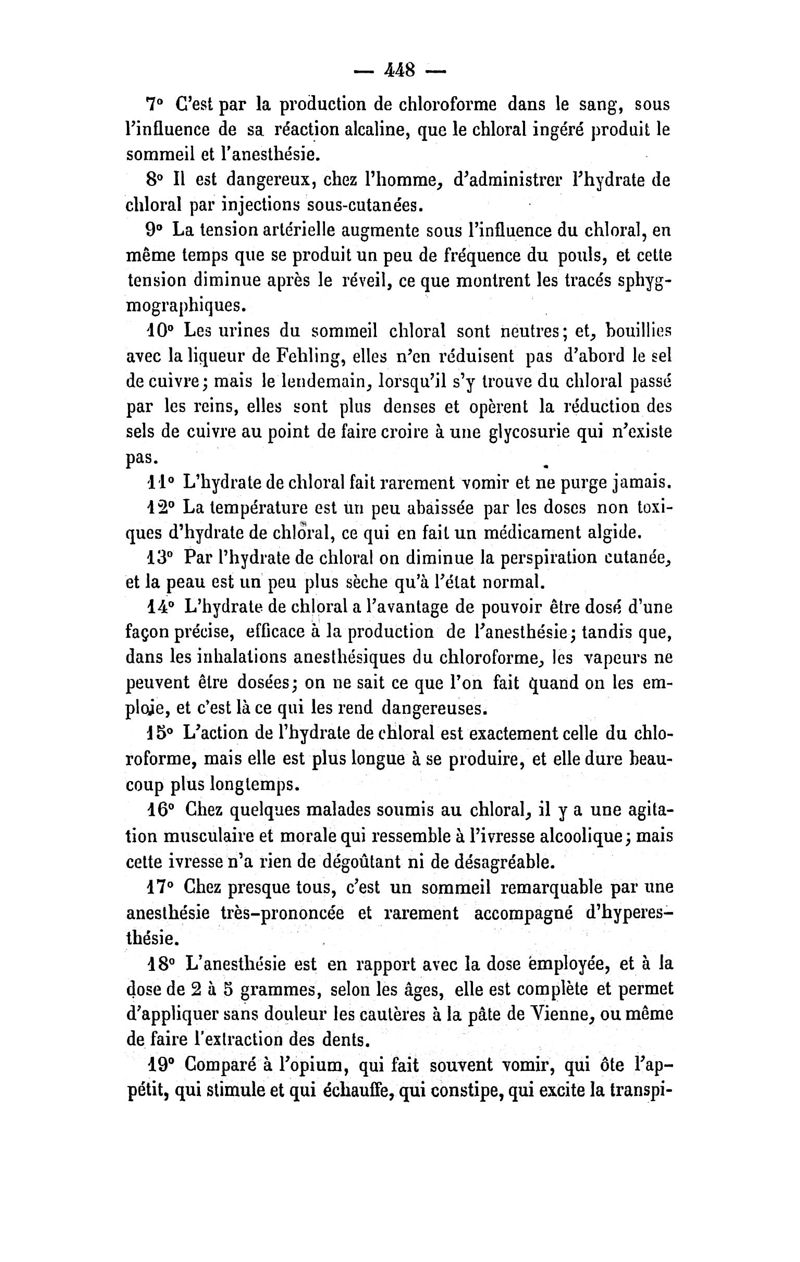 — 448 —

7° C'est par la production de chloroforme dans le sang, sous l'influence de sa réaction alcaline, que le chloral ingéré produit le sommeil et l'anesthésie.

8° Il est dangereux, chez l'homme, d'administrer l'hydrate de chloral par injections sous-cutanées.

9° La tension artérielle augmente sous l'influence du chloral, en même temps que se produit un peu de fréquence du pouls, et cette tension diminue après le réveil, ce que montrent les tracés sphygmographiques.

10° Les urines du sommeil chloral sont neutres; et, bouillies avec la liqueur de Fehling, elles n'en réduisent pas d'abord le sel de cuivre; mais le lendemain, lorsqu'il s'y trouve du chloral passé par les reins, elles sont plus denses et opèrent la réduction des sels de cuivre au point de faire croire à une glycosurie qui n'existe pas.

11° L'hydrate de chloral fait rarement vomir et ne purge jamais.

12° La température est un peu abaissée par les doses non toxiques d'hydrate de chloral, ce qui en fait un médicament algide.

13° Par l'hydrate de chloral on diminue la perspiration cutanée, et la peau est un peu plus sèche qu'à l'état normal.

14° L'hydrate de chloral a l'avantage de pouvoir être dosé d'une façon précise, efficace à la production de l'anesthésie; tandis que, dans les inhalations anesthésiques du chloroforme, les vapeurs ne peuvent être dosées; on ne sait ce que l'on fait quand on les emploie, et c'est là ce qui les rend dangereuses.

15° L'action de l'hydrate de chloral est exactement celle du chloroforme, mais elle est plus longue à se produire, et elle dure beaucoup plus longtemps.

16° Chez quelques malades soumis au chloral, il y a une agitation musculaire et morale qui ressemble à l'ivresse alcoolique; mais cette ivresse n'a rien de dégoûtant ni de désagréable.

17° Chez presque tous, c'est un sommeil remarquable par une anesthésie très-prononcée et rarement accompagné d'hyperesthésie.

18° L'anesthésie est en rapport avec la dose employée, et à la dose de 2 à 5 grammes, selon les âges, elle est complète et permet d'appliquer sans douleur les cautères à la pâte de Vienne, ou même de faire l'extraction des dents.

19° Comparé à l'opium, qui fait souvent vomir, qui ôte l'appétit, qui stimule et qui échauffe, qui constipe, qui excite la transpi-